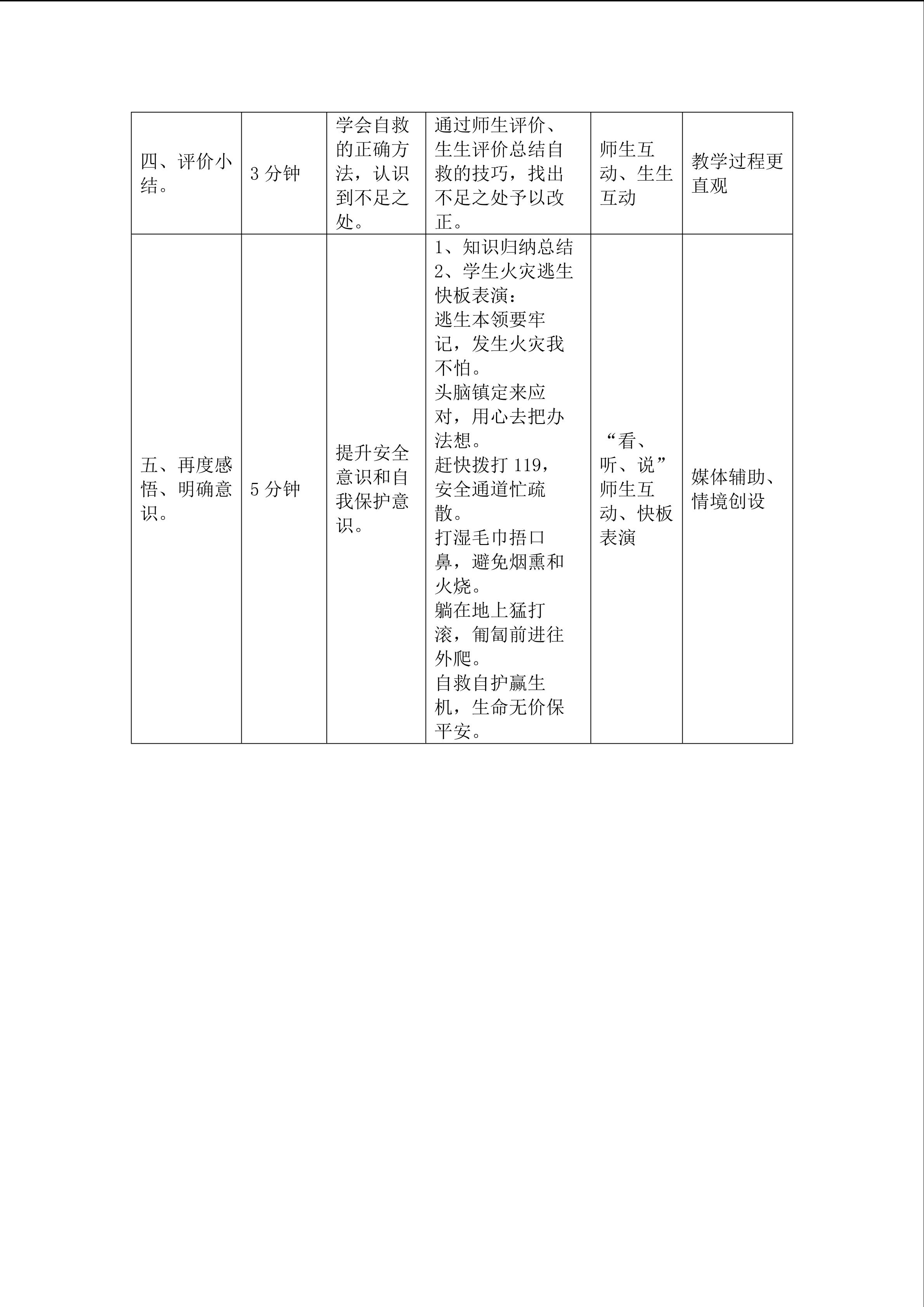 | 四、评价小结。 | 3分钟 | 学会自救的正确方法，认识到不足之处。 | 通过师生评价、生生评价总结自救的技巧，找出不足之处予以改正。 | 师生互动、生生互动 | 教学过程更直观 |
|---|---|---|---|---|---|
| 五、再度感悟、明确意识。 | 5分钟 | 提升安全意识和自我保护意识。 | 1、知识归纳总结 2、学生火灾逃生快板表演：逃生本领要牢记，发生火灾我不怕。头脑镇定来应对，用心去把办法想。赶快拨打119，安全通道忙疏散。打湿毛巾捂口鼻，避免烟熏和火烧。躺在地上猛打滚，匍匐前进往外爬。自救自护赢生机，生命无价保平安。 | “看、听、说”师生互动、快板表演 | 媒体辅助、情境创设 |